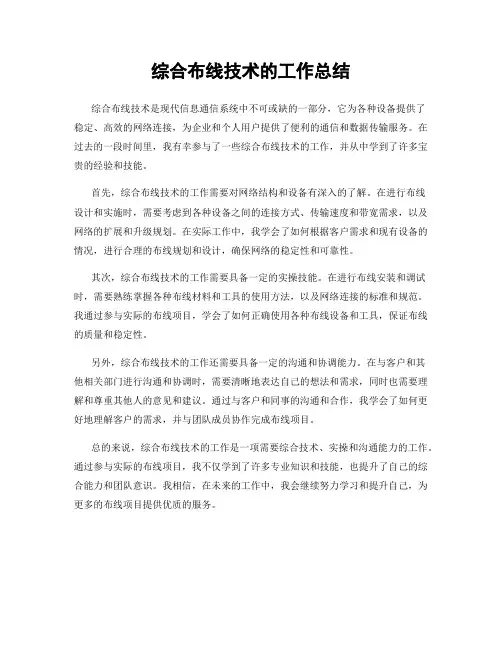 综合布线技术的工作总结

综合布线技术是现代信息通信系统中不可或缺的一部分，它为各种设备提供了稳定、高效的网络连接，为企业和个人用户提供了便利的通信和数据传输服务。在过去的一段时间里，我有幸参与了一些综合布线技术的工作，并从中学到了许多宝贵的经验和技能。

首先，综合布线技术的工作需要对网络结构和设备有深入的了解。在进行布线设计和实施时，需要考虑到各种设备之间的连接方式、传输速度和带宽需求，以及网络的扩展和升级规划。在实际工作中，我学会了如何根据客户需求和现有设备的情况，进行合理的布线规划和设计，确保网络的稳定性和可靠性。

其次，综合布线技术的工作需要具备一定的实操技能。在进行布线安装和调试时，需要熟练掌握各种布线材料和工具的使用方法，以及网络连接的标准和规范。我通过参与实际的布线项目，学会了如何正确使用各种布线设备和工具，保证布线的质量和稳定性。

另外，综合布线技术的工作还需要具备一定的沟通和协调能力。在与客户和其他相关部门进行沟通和协调时，需要清晰地表达自己的想法和需求，同时也需要理解和尊重其他人的意见和建议。通过与客户和同事的沟通和合作，我学会了如何更好地理解客户的需求，并与团队成员协作完成布线项目。

总的来说，综合布线技术的工作是一项需要综合技术、实操和沟通能力的工作。通过参与实际的布线项目，我不仅学到了许多专业知识和技能，也提升了自己的综合能力和团队意识。我相信，在未来的工作中，我会继续努力学习和提升自己，为更多的布线项目提供优质的服务。